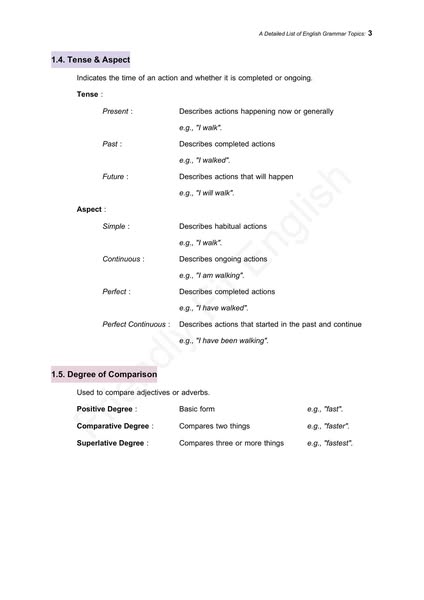 A Detailed List of English Grammar Topics: 3

1.4. Tense & Aspect

Indicates the time of an action and whether it is completed or ongoing.

Tense :

Present : Describes actions happening now or generally
e.g., "I walk".

Past : Describes completed actions
e.g., "I walked".

Future : Describes actions that will happen
e.g., "I will walk".

Aspect :

Simple : Describes habitual actions
e.g., "I walk".

Continuous : Describes ongoing actions
e.g., "I am walking".

Perfect : Describes completed actions
e.g., "I have walked".

Perfect Continuous : Describes actions that started in the past and continue
e.g., "I have been walking".

1.5. Degree of Comparison

Used to compare adjectives or adverbs.

Positive Degree : Basic form e.g., "fast".

Comparative Degree : Compares two things e.g., "faster".

Superlative Degree : Compares three or more things e.g., "fastest".

Friendly Fit English